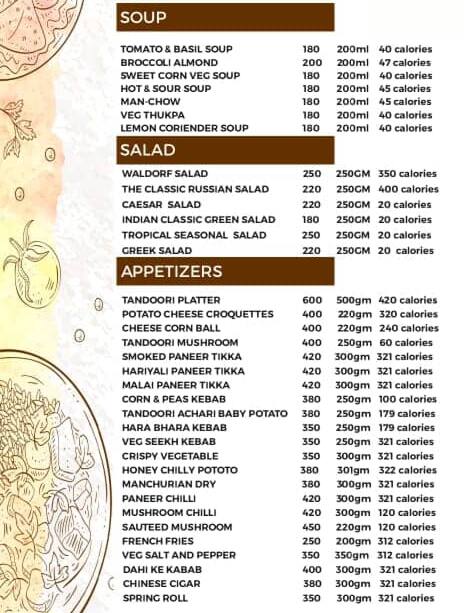 SOUP

| | | | |
|---|---|---|---|
| TOMATO & BASIL SOUP | 180 | 200ml | 40 calories |
| BROCCOLI ALMOND | 200 | 200ml | 47 calories |
| SWEET CORN VEG SOUP | 180 | 200ml | 40 calories |
| HOT & SOUR SOUP | 180 | 200ml | 45 calories |
| MAN-CHOW | 180 | 200ml | 45 calories |
| VEG THUKPA | 180 | 200ml | 40 calories |
| LEMON CORIENDER SOUP | 180 | 200ml | 40 calories |

SALAD

| | | | |
|---|---|---|---|
| WALDORF SALAD | 250 | 250GM | 350 calories |
| THE CLASSIC RUSSIAN SALAD | 220 | 250GM | 400 calories |
| CAESAR SALAD | 220 | 250GM | 20 calories |
| INDIAN CLASSIC GREEN SALAD | 180 | 250GM | 20 calories |
| TROPICAL SEASONAL SALAD | 250 | 250GM | 20 calories |
| GREEK SALAD | 220 | 250GM | 20 calories |

APPETIZERS

| | | | |
|---|---|---|---|
| TANDOORI PLATTER | 600 | 500gm | 420 calories |
| POTATO CHEESE CROQUETTES | 400 | 220gm | 320 calories |
| CHEESE CORN BALL | 400 | 220gm | 240 calories |
| TANDOORI MUSHROOM | 400 | 250gm | 60 calories |
| SMOKED PANEER TIKKA | 420 | 300gm | 321 calories |
| HARIYALI PANEER TIKKA | 420 | 300gm | 321 calories |
| MALAI PANEER TIKKA | 420 | 300gm | 321 calories |
| CORN & PEAS KEBAB | 380 | 250gm | 100 calories |
| TANDOORI ACHARI BABY POTATO | 380 | 250gm | 179 calories |
| HARA BHARA KEBAB | 350 | 250gm | 179 calories |
| VEG SEEKH KEBAB | 350 | 250gm | 321 calories |
| CRISPY VEGETABLE | 350 | 300gm | 321 calories |
| HONEY CHILLY POTOTO | 380 | 301gm | 322 calories |
| MANCHURIAN DRY | 380 | 300gm | 321 calories |
| PANEER CHILLI | 420 | 300gm | 321 calories |
| MUSHROOM CHILLI | 420 | 300gm | 120 calories |
| SAUTEED MUSHROOM | 450 | 220gm | 120 calories |
| FRENCH FRIES | 250 | 200gm | 312 calories |
| VEG SALT AND PEPPER | 350 | 350gm | 312 calories |
| DAHI KE KABAB | 400 | 300gm | 321 calories |
| CHINESE CIGAR | 380 | 300gm | 321 calories |
| SPRING ROLL | 350 | 300gm | 321 calories |